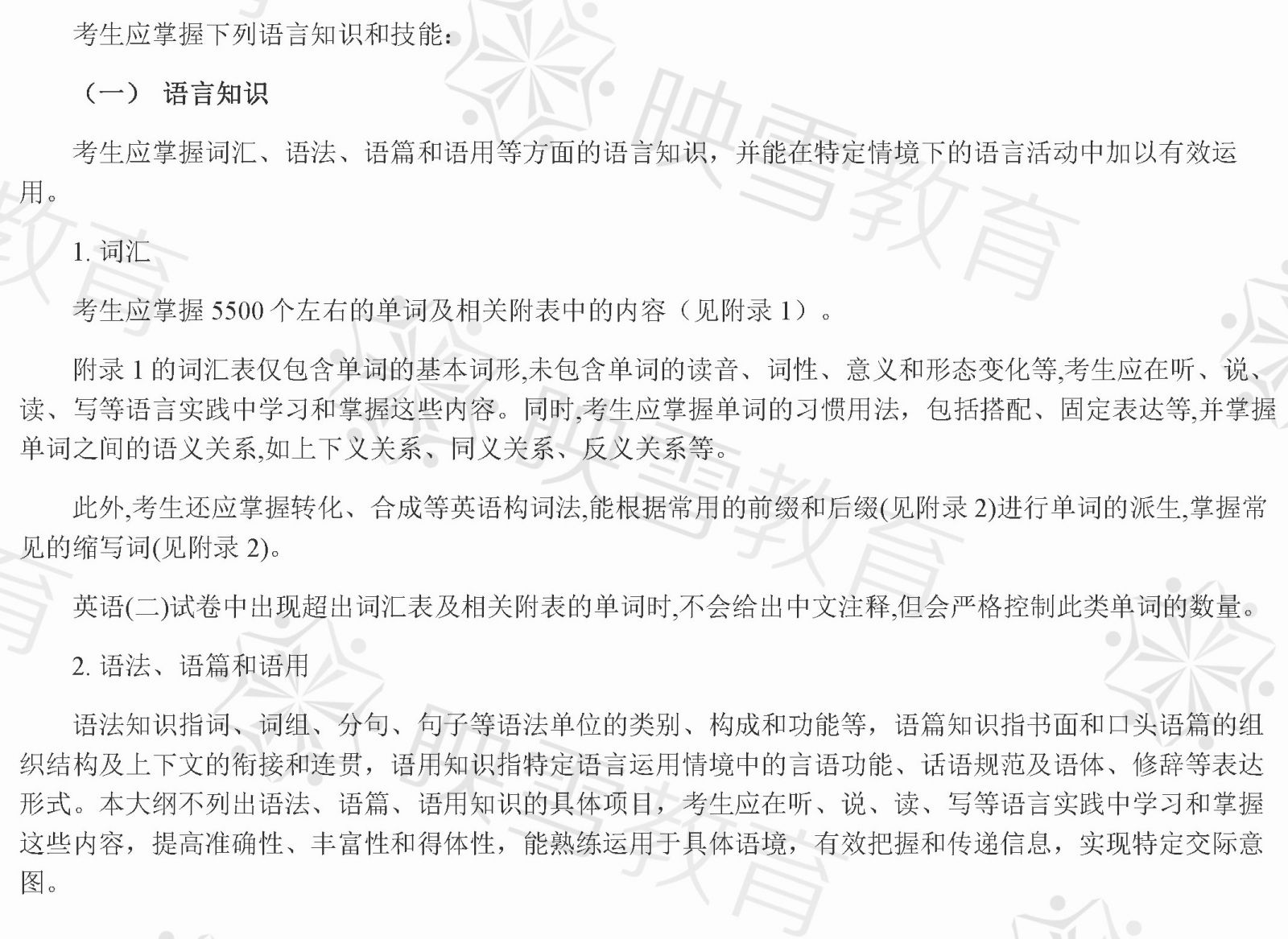 考生应掌握下列语言知识和技能：

（一） 语言知识

考生应掌握词汇、语法、语篇和语用等方面的语言知识，并能在特定情境下的语言活动中加以有效运用。

1. 词汇

考生应掌握 5500 个左右的单词及相关附表中的内容（见附录 1）。

附录 1 的词汇表仅包含单词的基本词形,未包含单词的读音、词性、意义和形态变化等,考生应在听、说、读、写等语言实践中学习和掌握这些内容。同时,考生应掌握单词的习惯用法，包括搭配、固定表达等,并掌握单词之间的语义关系,如上下义关系、同义关系、反义关系等。

此外,考生还应掌握转化、合成等英语构词法,能根据常用的前缀和后缀(见附录 2)进行单词的派生,掌握常见的缩写词(见附录 2)。

英语(二)试卷中出现超出词汇表及相关附表的单词时,不会给出中文注释,但会严格控制此类单词的数量。

2. 语法、语篇和语用

语法知识指词、词组、分句、句子等语法单位的类别、构成和功能等，语篇知识指书面和口头语篇的组织结构及上下文的衔接和连贯，语用知识指特定语言运用情境中的言语功能、话语规范及语体、修辞等表达形式。本大纲不列出语法、语篇、语用知识的具体项目，考生应在听、说、读、写等语言实践中学习和掌握这些内容，提高准确性、丰富性和得体性，能熟练运用于具体语境，有效把握和传递信息，实现特定交际意图。

映雪教育